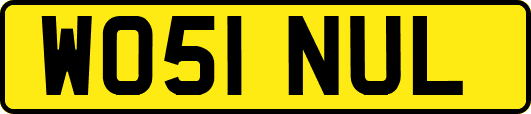 WO51 NUL